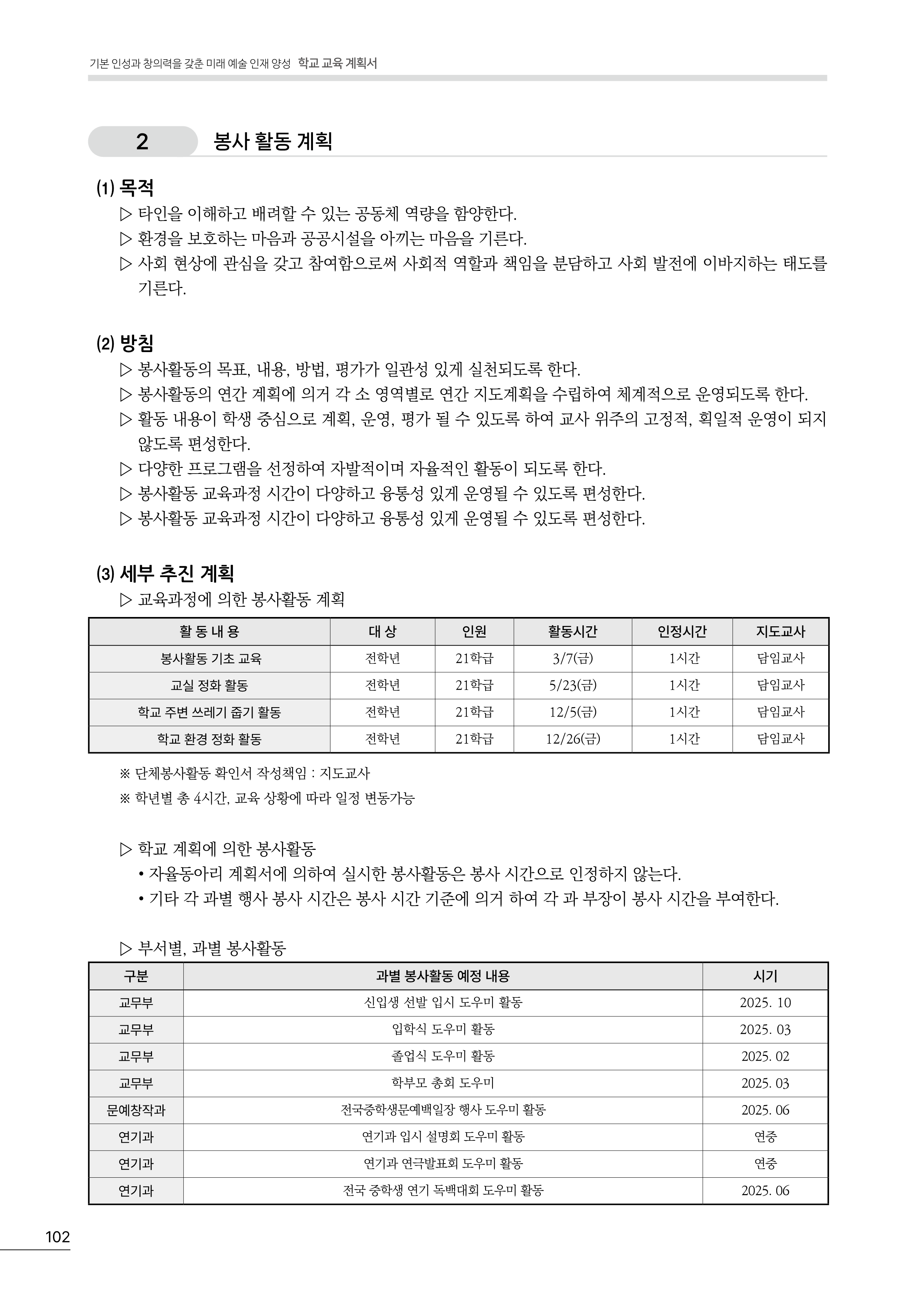 기본 인성과 창의력을 갖춘 미래 예술 인재 양성 학교 교육 계획서

2 봉사 활동 계획

(1) 목적
▷ 타인을 이해하고 배려할 수 있는 공동체 역량을 함양한다.
▷ 환경을 보호하는 마음과 공공시설을 아끼는 마음을 기른다.
▷ 사회 현상에 관심을 갖고 참여함으로써 사회적 역할과 책임을 분담하고 사회 발전에 이바지하는 태도를 기른다.

(2) 방침
▷ 봉사활동의 목표, 내용, 방법, 평가가 일관성 있게 실천되도록 한다.
▷ 봉사활동의 연간 계획에 의거 각 소 영역별로 연간 지도계획을 수립하여 체계적으로 운영되도록 한다.
▷ 활동 내용이 학생 중심으로 계획, 운영, 평가 될 수 있도록 하여 교사 위주의 고정적, 획일적 운영이 되지 않도록 편성한다.
▷ 다양한 프로그램을 선정하여 자발적이며 자율적인 활동이 되도록 한다.
▷ 봉사활동 교육과정 시간이 다양하고 융통성 있게 운영될 수 있도록 편성한다.
▷ 봉사활동 교육과정 시간이 다양하고 융통성 있게 운영될 수 있도록 편성한다.

(3) 세부 추진 계획
▷ 교육과정에 의한 봉사활동 계획

| 활 동 내 용 | 대 상 | 인원 | 활동시간 | 인정시간 | 지도교사 |
|---|---|---|---|---|---|
| 봉사활동 기초 교육 | 전학년 | 21학급 | 3/7(금) | 1시간 | 담임교사 |
| 교실 정화 활동 | 전학년 | 21학급 | 5/23(금) | 1시간 | 담임교사 |
| 학교 주변 쓰레기 줍기 활동 | 전학년 | 21학급 | 12/5(금) | 1시간 | 담임교사 |
| 학교 환경 정화 활동 | 전학년 | 21학급 | 12/26(금) | 1시간 | 담임교사 |

※ 단체봉사활동 확인서 작성책임 : 지도교사
※ 학년별 총 4시간, 교육 상황에 따라 일정 변동가능

▷ 학교 계획에 의한 봉사활동
• 자율동아리 계획서에 의하여 실시한 봉사활동은 봉사 시간으로 인정하지 않는다.
• 기타 각 과별 행사 봉사 시간은 봉사 시간 기준에 의거 하여 각 과 부장이 봉사 시간을 부여한다.

▷ 부서별, 과별 봉사활동

| 구분 | 과별 봉사활동 예정 내용 | 시기 |
|---|---|---|
| 교무부 | 신입생 선발 입시 도우미 활동 | 2025. 10 |
| 교무부 | 입학식 도우미 활동 | 2025. 03 |
| 교무부 | 졸업식 도우미 활동 | 2025. 02 |
| 교무부 | 학부모 총회 도우미 | 2025. 03 |
| 문예창작과 | 전국중학생문예백일장 행사 도우미 활동 | 2025. 06 |
| 연기과 | 연기과 입시 설명회 도우미 활동 | 연중 |
| 연기과 | 연기과 연극발표회 도우미 활동 | 연중 |
| 연기과 | 전국 중학생 연기 독백대회 도우미 활동 | 2025. 06 |

102